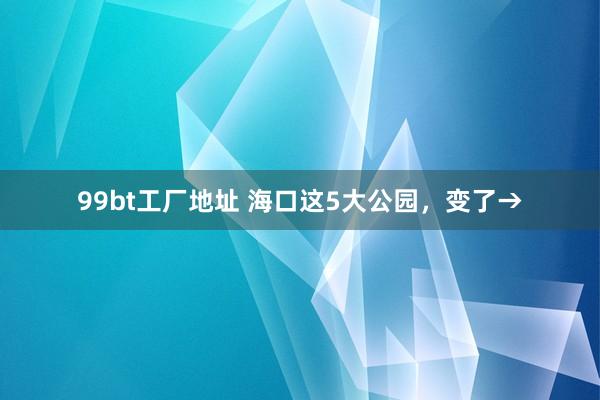 99bt工厂地址 海口这5大公园，变了→